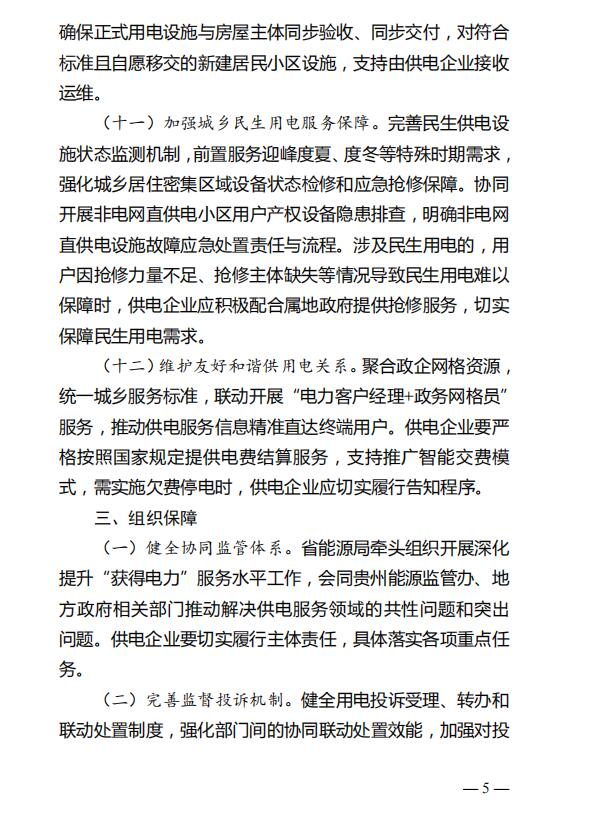 确保正式用电设施与房屋主体同步验收、同步交付，对符合标准且自愿移交的新建居民小区设施，支持由供电企业接收运维。

（十一）加强城乡民生用电服务保障。完善民生供电设施状态监测机制，前置服务迎峰度夏、度冬等特殊时期需求，强化城乡居住密集区域设备状态检修和应急抢修保障。协同开展非电网直供电小区用户产权设备隐患排查，明确非电网直供电设施故障应急处置责任与流程。涉及民生用电的，用户因抢修力量不足、抢修主体缺失等情况导致民生用电难以保障时，供电企业应积极配合属地政府提供抢修服务，切实保障民生用电需求。

（十二）维护友好和谐供用电关系。聚合政企网格资源，统一城乡服务标准，联动开展“电力客户经理+政务网格员”服务，推动供电服务信息精准直达终端用户。供电企业要严格按照国家规定提供电费结算服务，支持推广智能交费模式，需实施欠费停电时，供电企业应切实履行告知程序。

三、组织保障

（一）健全协同监管体系。省能源局牵头组织开展深化提升“获得电力”服务水平工作，会同贵州能源监管办、地方政府相关部门推动解决供电服务领域的共性问题和突出问题。供电企业要切实履行主体责任，具体落实各项重点任务。

（二）完善监督投诉机制。健全用电投诉受理、转办和联动处置制度，强化部门间的协同联动处置效能，加强对投

— 5 —